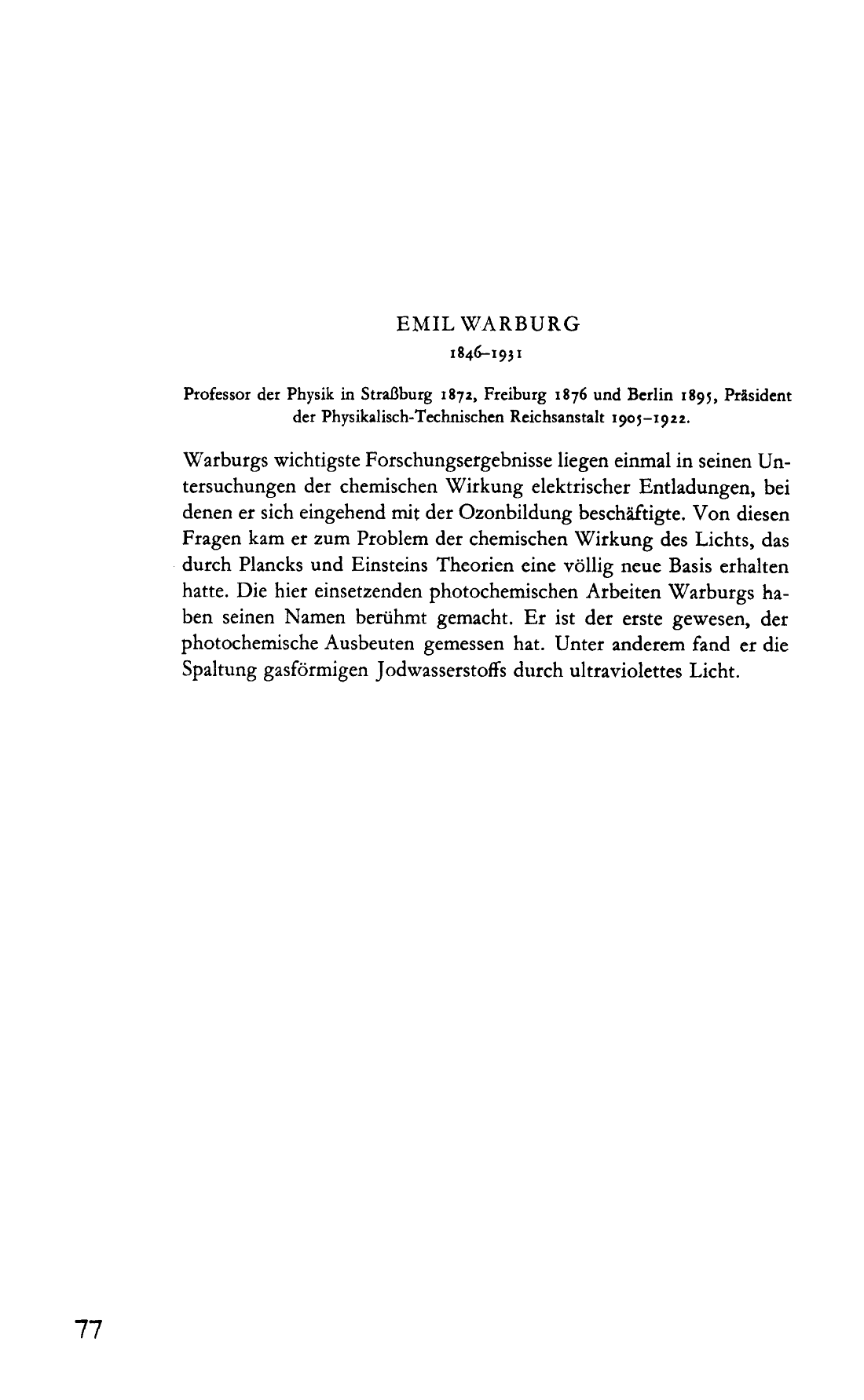 EMIL WARBURG
1846–1931

Professor der Physik in Straßburg 1872, Freiburg 1876 und Berlin 1895, Präsident der Physikalisch-Technischen Reichsanstalt 1905–1922.

Warburgs wichtigste Forschungsergebnisse liegen einmal in seinen Untersuchungen der chemischen Wirkung elektrischer Entladungen, bei denen er sich eingehend mit der Ozonbildung beschäftigte. Von diesen Fragen kam er zum Problem der chemischen Wirkung des Lichts, das durch Plancks und Einsteins Theorien eine völlig neue Basis erhalten hatte. Die hier einsetzenden photochemischen Arbeiten Warburgs haben seinen Namen berühmt gemacht. Er ist der erste gewesen, der photochemische Ausbeuten gemessen hat. Unter anderem fand er die Spaltung gasförmigen Jodwasserstoffs durch ultraviolettes Licht.

77